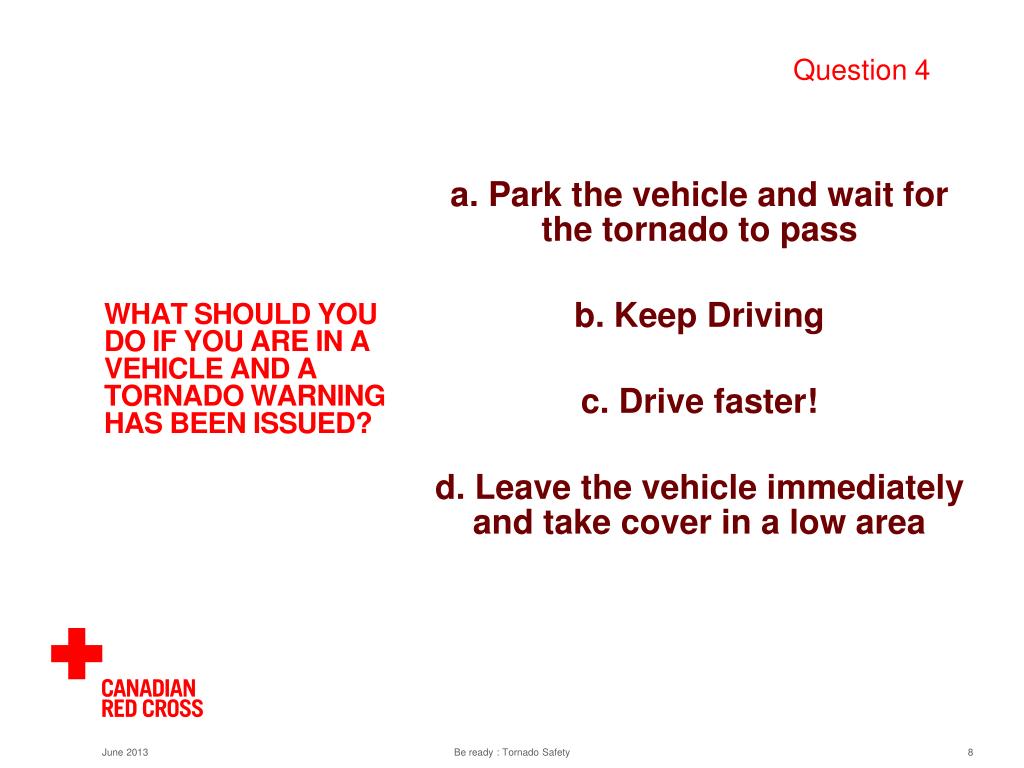 Question 4

WHAT SHOULD YOU DO IF YOU ARE IN A VEHICLE AND A TORNADO WARNING HAS BEEN ISSUED?

a. Park the vehicle and wait for the tornado to pass

b. Keep Driving

c. Drive faster!

d. Leave the vehicle immediately and take cover in a low area

CANADIAN RED CROSS

June 2013

Be ready : Tornado Safety

8